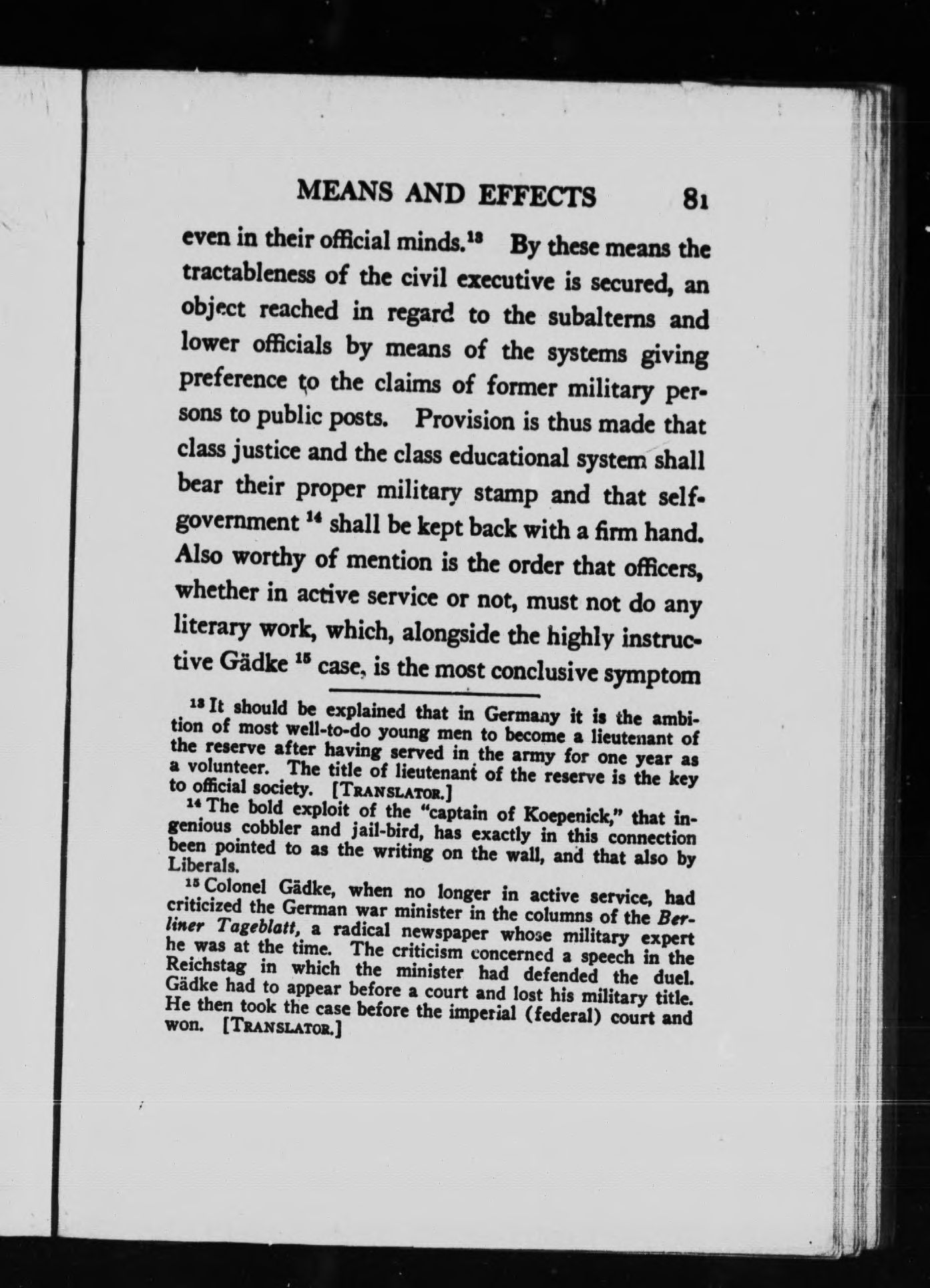 MEANS AND EFFECTS 81

even in their official minds.$^{13}$ By these means the tractableness of the civil executive is secured, an object reached in regard to the subalterns and lower officials by means of the systems giving preference to the claims of former military persons to public posts. Provision is thus made that class justice and the class educational system shall bear their proper military stamp and that self-government $^{14}$ shall be kept back with a firm hand. Also worthy of mention is the order that officers, whether in active service or not, must not do any literary work, which, alongside the highly instructive Gädke $^{15}$ case, is the most conclusive symptom

$^{13}$ It should be explained that in Germany it is the ambition of most well-to-do young men to become a lieutenant of the reserve after having served in the army for one year as a volunteer. The title of lieutenant of the reserve is the key to official society. [TRANSLATOR.]

$^{14}$ The bold exploit of the "captain of Koepenick," that ingenious cobbler and jail-bird, has exactly in this connection been pointed to as the writing on the wall, and that also by Liberals.

$^{15}$ Colonel Gädke, when no longer in active service, had criticized the German war minister in the columns of the Berliner Tageblatt, a radical newspaper whose military expert he was at the time. The criticism concerned a speech in the Reichstag in which the minister had defended the duel. Gädke had to appear before a court and lost his military title. He then took the case before the imperial (federal) court and won. [TRANSLATOR.]